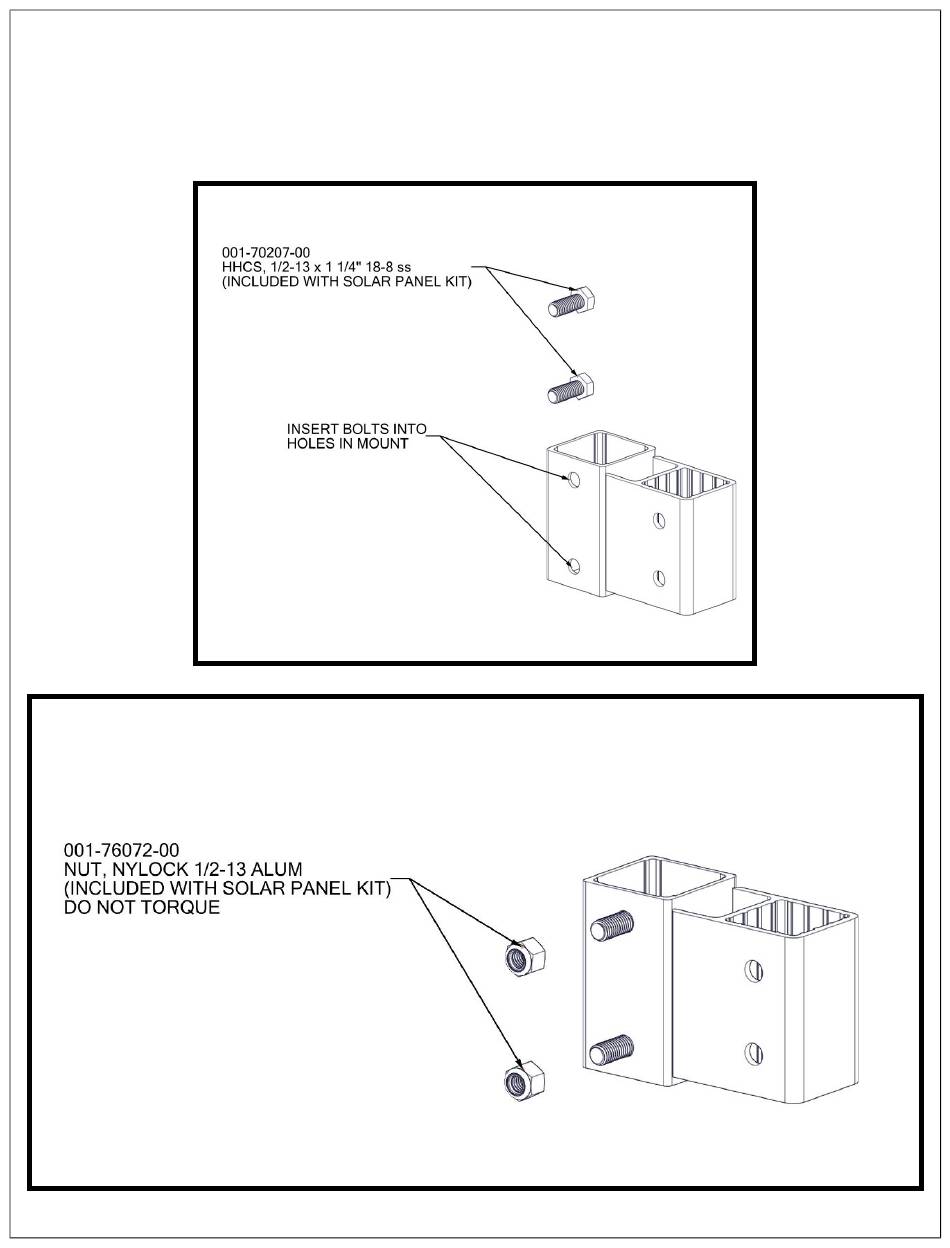 001-70207-00
HHCS, 1/2-13 x 1 1/4" 18-8 ss
(INCLUDED WITH SOLAR PANEL KIT)

INSERT BOLTS INTO
HOLES IN MOUNT

001-76072-00
NUT, NYLOCK 1/2-13 ALUM
(INCLUDED WITH SOLAR PANEL KIT)
DO NOT TORQUE